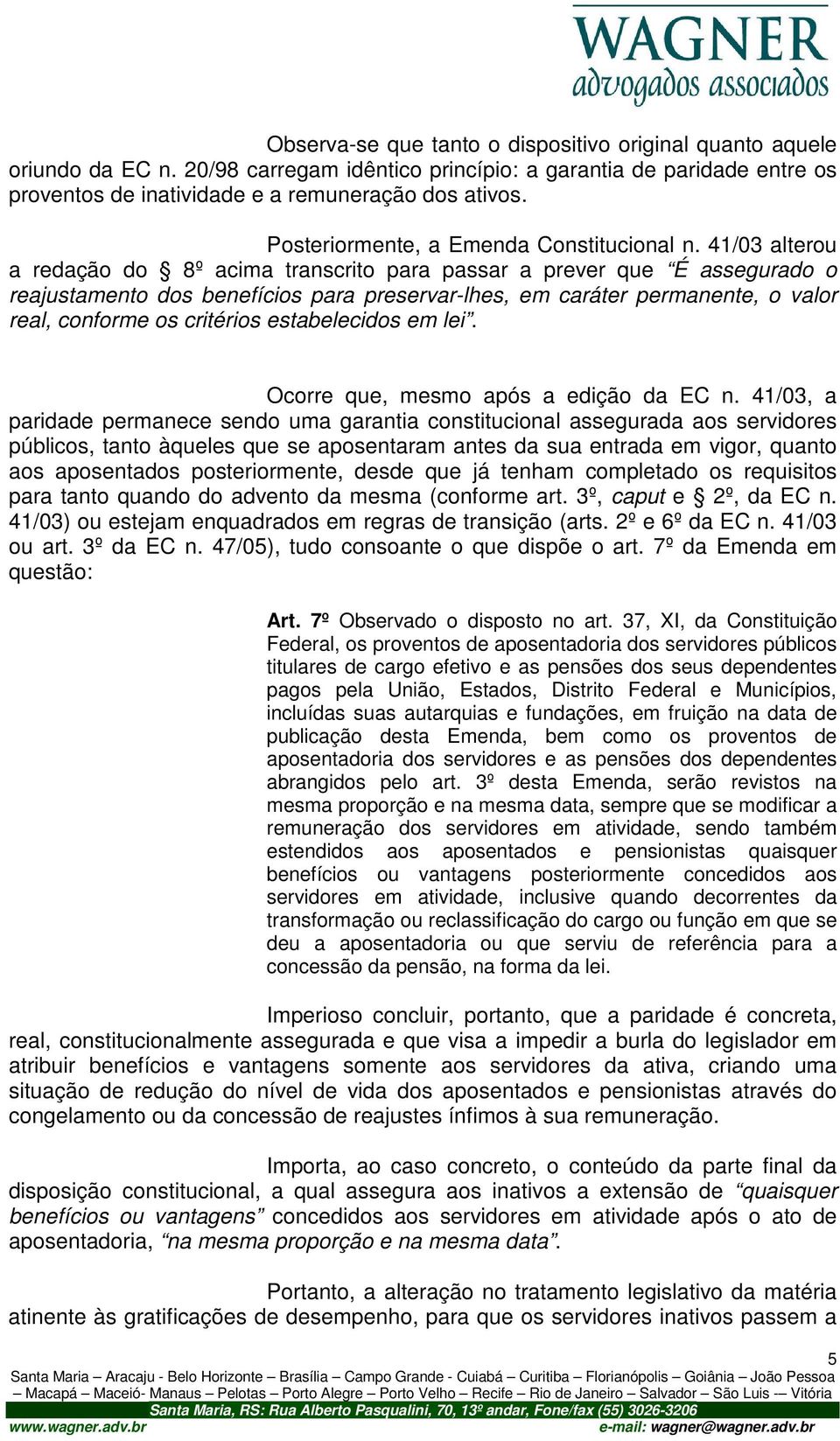 WAGNER
advogados associados

Observa-se que tanto o dispositivo original quanto aquele oriundo da EC n. 20/98 carregam idêntico princípio: a garantia de paridade entre os proventos de inatividade e a remuneração dos ativos.

Posteriormente, a Emenda Constitucional n. 41/03 alterou a redação do § 8º acima transcrito para passar a prever que "É assegurado o reajustamento dos benefícios para preservar-lhes, em caráter permanente, o valor real, conforme os critérios estabelecidos em lei".

Ocorre que, mesmo após a edição da EC n. 41/03, a paridade permanece sendo uma garantia constitucional assegurada aos servidores públicos, tanto àqueles que se aposentaram antes da sua entrada em vigor, quanto aos aposentados posteriormente, desde que já tenham completado os requisitos para tanto quando do advento da mesma (conforme art. 3º, caput e § 2º, da EC n. 41/03) ou estejam enquadrados em regras de transição (arts. 2º e 6º da EC n. 41/03 ou art. 3º da EC n. 47/05), tudo consoante o que dispõe o art. 7º da Emenda em questão:

Art. 7º Observado o disposto no art. 37, XI, da Constituição Federal, os proventos de aposentadoria dos servidores públicos titulares de cargo efetivo e as pensões dos seus dependentes pagos pela União, Estados, Distrito Federal e Municípios, incluídas suas autarquias e fundações, em fruição na data de publicação desta Emenda, bem como os proventos de aposentadoria dos servidores e as pensões dos dependentes abrangidos pelo art. 3º desta Emenda, serão revistos na mesma proporção e na mesma data, sempre que se modificar a remuneração dos servidores em atividade, sendo também estendidos aos aposentados e pensionistas quaisquer benefícios ou vantagens posteriormente concedidos aos servidores em atividade, inclusive quando decorrentes da transformação ou reclassificação do cargo ou função em que se deu a aposentadoria ou que serviu de referência para a concessão da pensão, na forma da lei.

Imperioso concluir, portanto, que a paridade é concreta, real, constitucionalmente assegurada e que visa a impedir a burla do legislador em atribuir benefícios e vantagens somente aos servidores da ativa, criando uma situação de redução do nível de vida dos aposentados e pensionistas através do congelamento ou da concessão de reajustes ínfimos à sua remuneração.

Importa, ao caso concreto, o conteúdo da parte final da disposição constitucional, a qual assegura aos inativos a extensão de "quaisquer benefícios ou vantagens" concedidos aos servidores em atividade após o ato de aposentadoria, "na mesma proporção e na mesma data".

Portanto, a alteração no tratamento legislativo da matéria atinente às gratificações de desempenho, para que os servidores inativos passem a

5

Santa Maria – Aracaju - Belo Horizonte – Brasília – Campo Grande - Cuiabá – Curitiba – Florianópolis – Goiânia – João Pessoa – Macapá – Maceió- Manaus – Pelotas – Porto Alegre – Porto Velho – Recife – Rio de Janeiro – Salvador – São Luis -– Vitória
Santa Maria, RS: Rua Alberto Pasqualini, 70, 13º andar, Fone/fax (55) 3026-3206
www.wagner.adv.br e-mail: wagner@wagner.adv.br